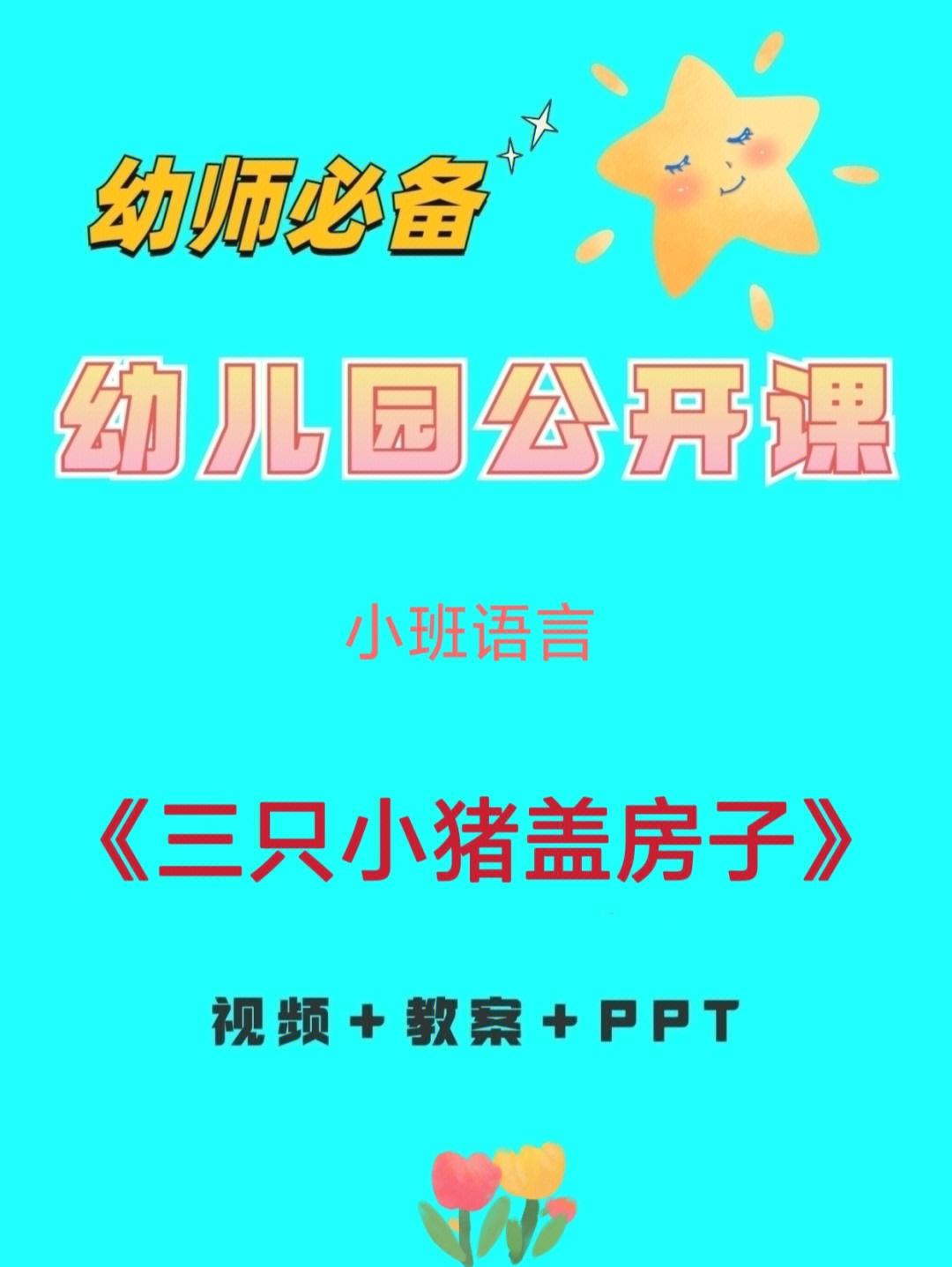 幼师必备

幼儿园公开课

小班语言

《三只小猪盖房子》

视频＋教案＋PPT